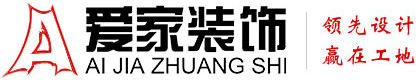 爱家装饰
AI JIA ZHUANG SHI
领先设计
赢在工地